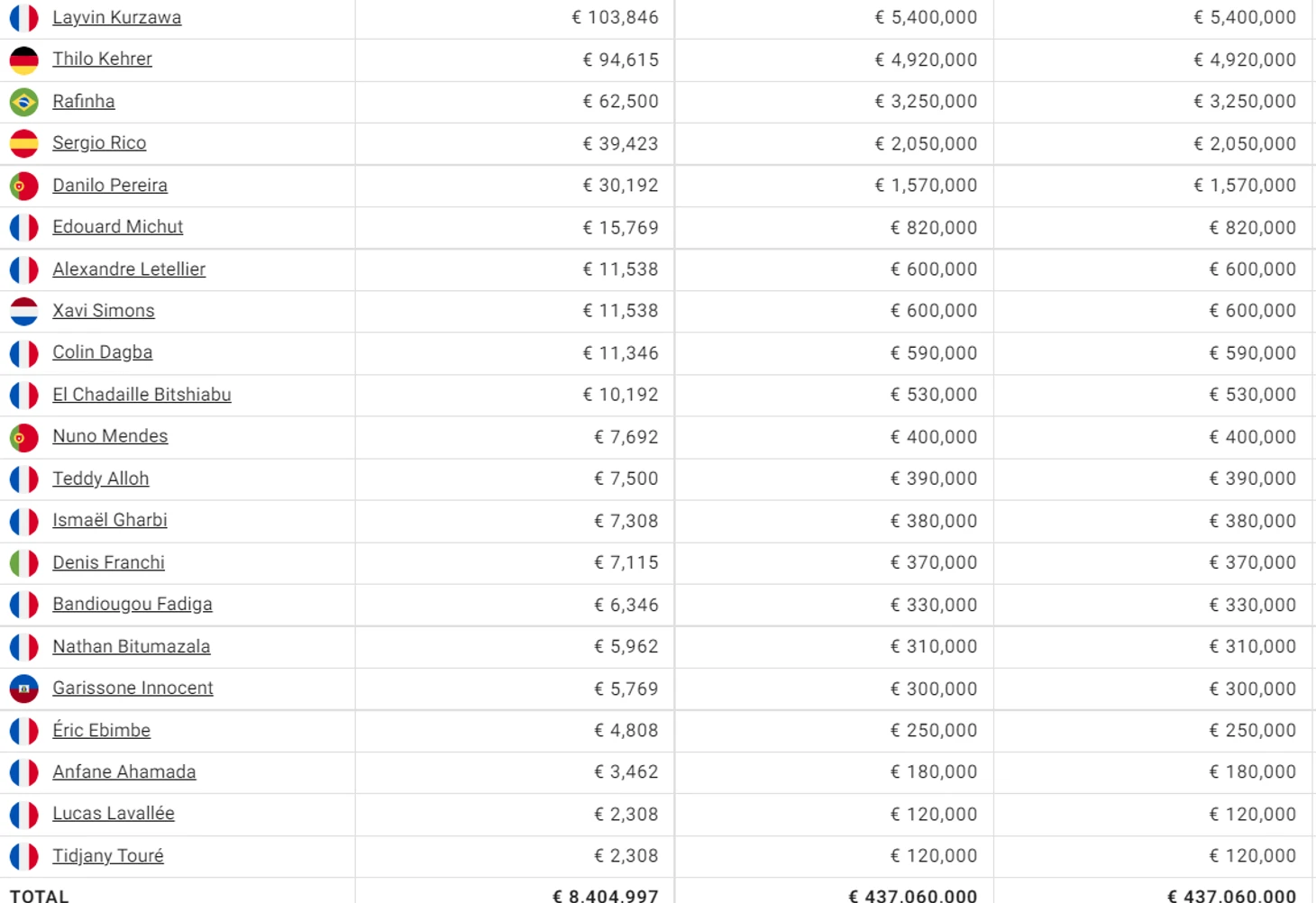 | | | | |
|---|---|---|---|
| Layvin Kurzawa | € 103,846 | € 5,400,000 | € 5,400,000 |
| Thilo Kehrer | € 94,615 | € 4,920,000 | € 4,920,000 |
| Rafinha | € 62,500 | € 3,250,000 | € 3,250,000 |
| Sergio Rico | € 39,423 | € 2,050,000 | € 2,050,000 |
| Danilo Pereira | € 30,192 | € 1,570,000 | € 1,570,000 |
| Edouard Michut | € 15,769 | € 820,000 | € 820,000 |
| Alexandre Letellier | € 11,538 | € 600,000 | € 600,000 |
| Xavi Simons | € 11,538 | € 600,000 | € 600,000 |
| Colin Dagba | € 11,346 | € 590,000 | € 590,000 |
| El Chadaille Bitshiabu | € 10,192 | € 530,000 | € 530,000 |
| Nuno Mendes | € 7,692 | € 400,000 | € 400,000 |
| Teddy Alloh | € 7,500 | € 390,000 | € 390,000 |
| Ismaël Gharbi | € 7,308 | € 380,000 | € 380,000 |
| Denis Franchi | € 7,115 | € 370,000 | € 370,000 |
| Bandiougou Fadiga | € 6,346 | € 330,000 | € 330,000 |
| Nathan Bitumazala | € 5,962 | € 310,000 | € 310,000 |
| Garissone Innocent | € 5,769 | € 300,000 | € 300,000 |
| Éric Ebimbe | € 4,808 | € 250,000 | € 250,000 |
| Anfane Ahamada | € 3,462 | € 180,000 | € 180,000 |
| Lucas Lavallée | € 2,308 | € 120,000 | € 120,000 |
| Tidjany Touré | € 2,308 | € 120,000 | € 120,000 |
| TOTAL | € 8,404,997 | € 437,060,000 | € 437,060,000 |